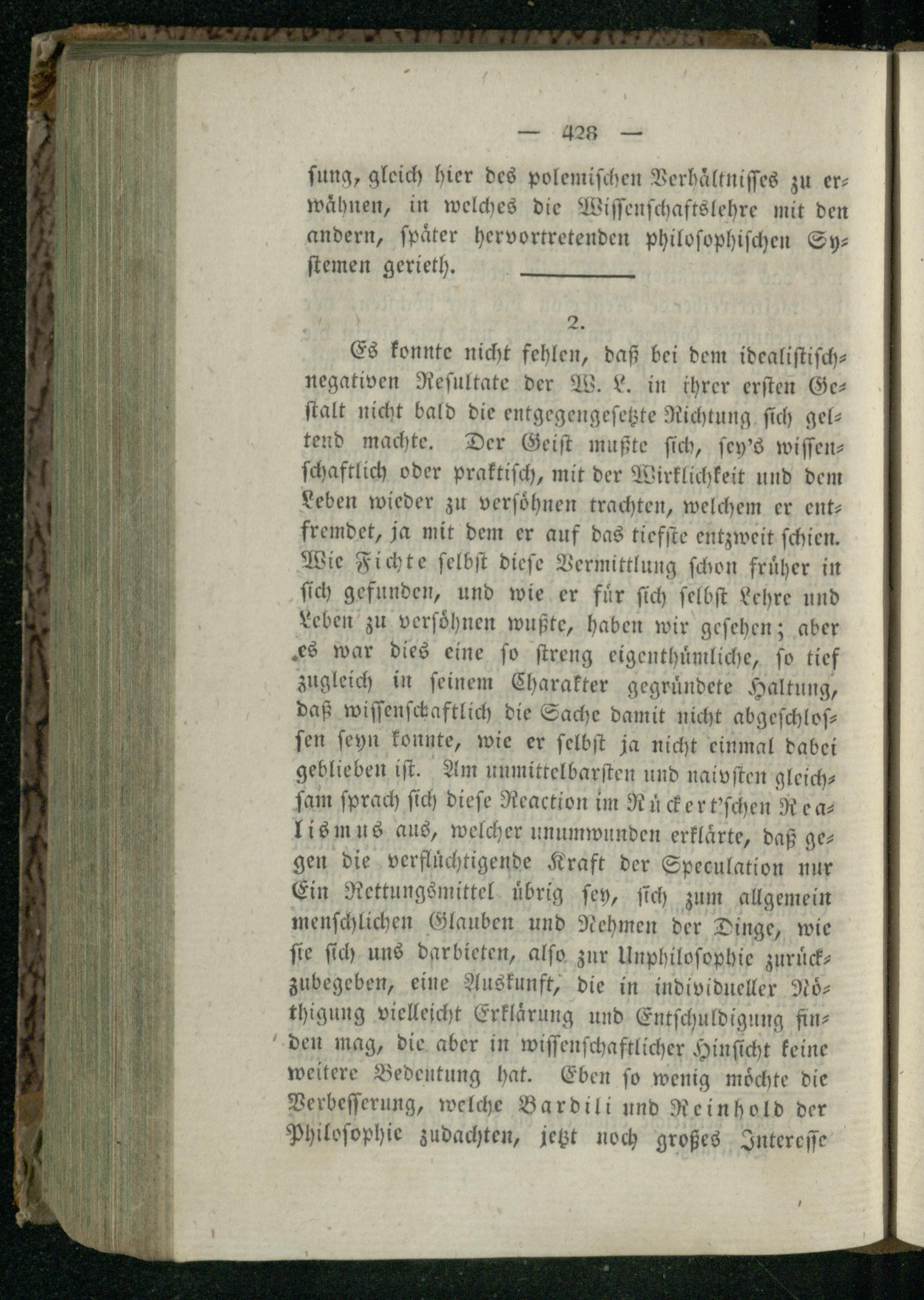 — 428 —

sung, gleich hier des polemischen Verhältnisses zu erwähnen, in welches die Wissenschaftslehre mit den andern, später hervortretenden philosophischen Systemen gerieth.

2.

Es konnte nicht fehlen, daß bei dem idealistisch-negativen Resultate der W. L. in ihrer ersten Gestalt nicht bald die entgegengesetzte Richtung sich geltend machte. Der Geist mußte sich, sey's wissenschaftlich oder praktisch, mit der Wirklichkeit und dem Leben wieder zu versöhnen trachten, welchem er entfremdet, ja mit dem er auf das tiefste entzweit schien. Wie Fichte selbst diese Vermittlung schon früher in sich gefunden, und wie er für sich selbst Lehre und Leben zu versöhnen wußte, haben wir gesehen; aber es war dies eine so streng eigenthümliche, so tief zugleich in seinem Charakter gegründete Haltung, daß wissenschaftlich die Sache damit nicht abgeschlossen seyn konnte, wie er selbst ja nicht einmal dabei geblieben ist. Am unmittelbarsten und naivsten gleichsam sprach sich diese Reaction im Rückert'schen Realismus aus, welcher unumwunden erklärte, daß gegen die verflüchtigende Kraft der Speculation nur Ein Rettungsmittel übrig sey, sich zum allgemein menschlichen Glauben und Nehmen der Dinge, wie sie sich uns darbieten, also zur Unphilosophie zurückzubegeben, eine Auskunft, die in individueller Nöthigung vielleicht Erklärung und Entschuldigung finden mag, die aber in wissenschaftlicher Hinsicht keine weitere Bedeutung hat. Eben so wenig möchte die Verbesserung, welche Bardili und Reinhold der Philosophie zudachten, jetzt noch großes Interesse